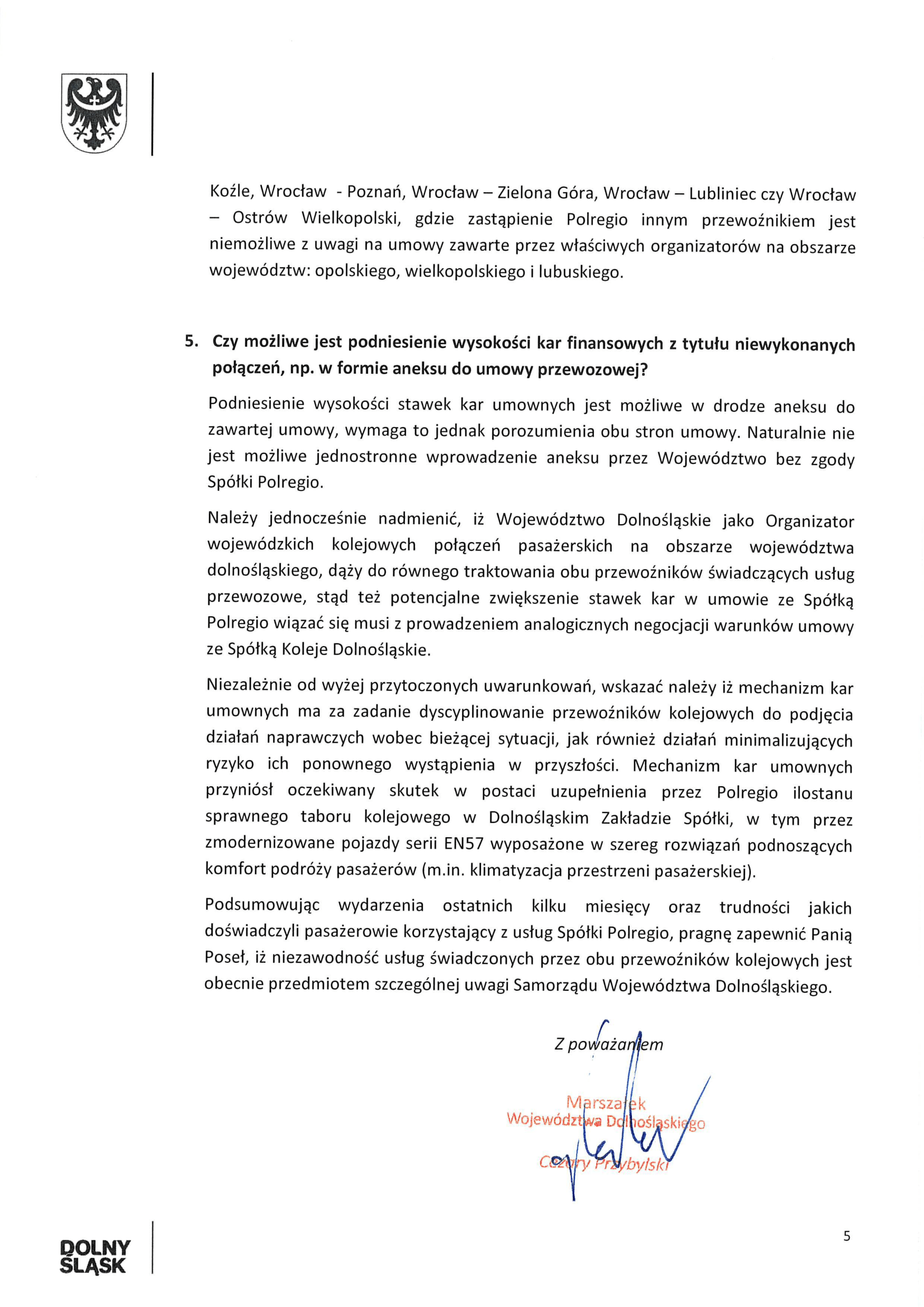 Koźle, Wrocław - Poznań, Wrocław – Zielona Góra, Wrocław – Lubliniec czy Wrocław – Ostrów Wielkopolski, gdzie zastąpienie Polregio innym przewoźnikiem jest niemożliwe z uwagi na umowy zawarte przez właściwych organizatorów na obszarze województw: opolskiego, wielkopolskiego i lubuskiego.

5. Czy możliwe jest podniesienie wysokości kar finansowych z tytułu niewykonanych połączeń, np. w formie aneksu do umowy przewozowej?

Podniesienie wysokości stawek kar umownych jest możliwe w drodze aneksu do zawartej umowy, wymaga to jednak porozumienia obu stron umowy. Naturalnie nie jest możliwe jednostronne wprowadzenie aneksu przez Województwo bez zgody Spółki Polregio.

Należy jednocześnie nadmienić, iż Województwo Dolnośląskie jako Organizator wojewódzkich kolejowych połączeń pasażerskich na obszarze województwa dolnośląskiego, dąży do równego traktowania obu przewoźników świadczących usług przewozowe, stąd też potencjalne zwiększenie stawek kar w umowie ze Spółką Polregio wiązać się musi z prowadzeniem analogicznych negocjacji warunków umowy ze Spółką Koleje Dolnośląskie.

Niezależnie od wyżej przytoczonych uwarunkowań, wskazać należy iż mechanizm kar umownych ma za zadanie dyscyplinowanie przewoźników kolejowych do podjęcia działań naprawczych wobec bieżącej sytuacji, jak również działań minimalizujących ryzyko ich ponownego wystąpienia w przyszłości. Mechanizm kar umownych przyniósł oczekiwany skutek w postaci uzupełnienia przez Polregio ilostanu sprawnego taboru kolejowego w Dolnośląskim Zakładzie Spółki, w tym przez zmodernizowane pojazdy serii EN57 wyposażone w szereg rozwiązań podnoszących komfort podróży pasażerów (m.in. klimatyzacja przestrzeni pasażerskiej).

Podsumowując wydarzenia ostatnich kilku miesięcy oraz trudności jakich doświadczyli pasażerowie korzystający z usług Spółki Polregio, pragnę zapewnić Panią Poseł, iż niezawodność usług świadczonych przez obu przewoźników kolejowych jest obecnie przedmiotem szczególnej uwagi Samorządu Województwa Dolnośląskiego.

Z poważaniem

Marszałek
Województwa Dolnośląskiego
Cezary Przybylski

DOLNY ŚLĄSK

5